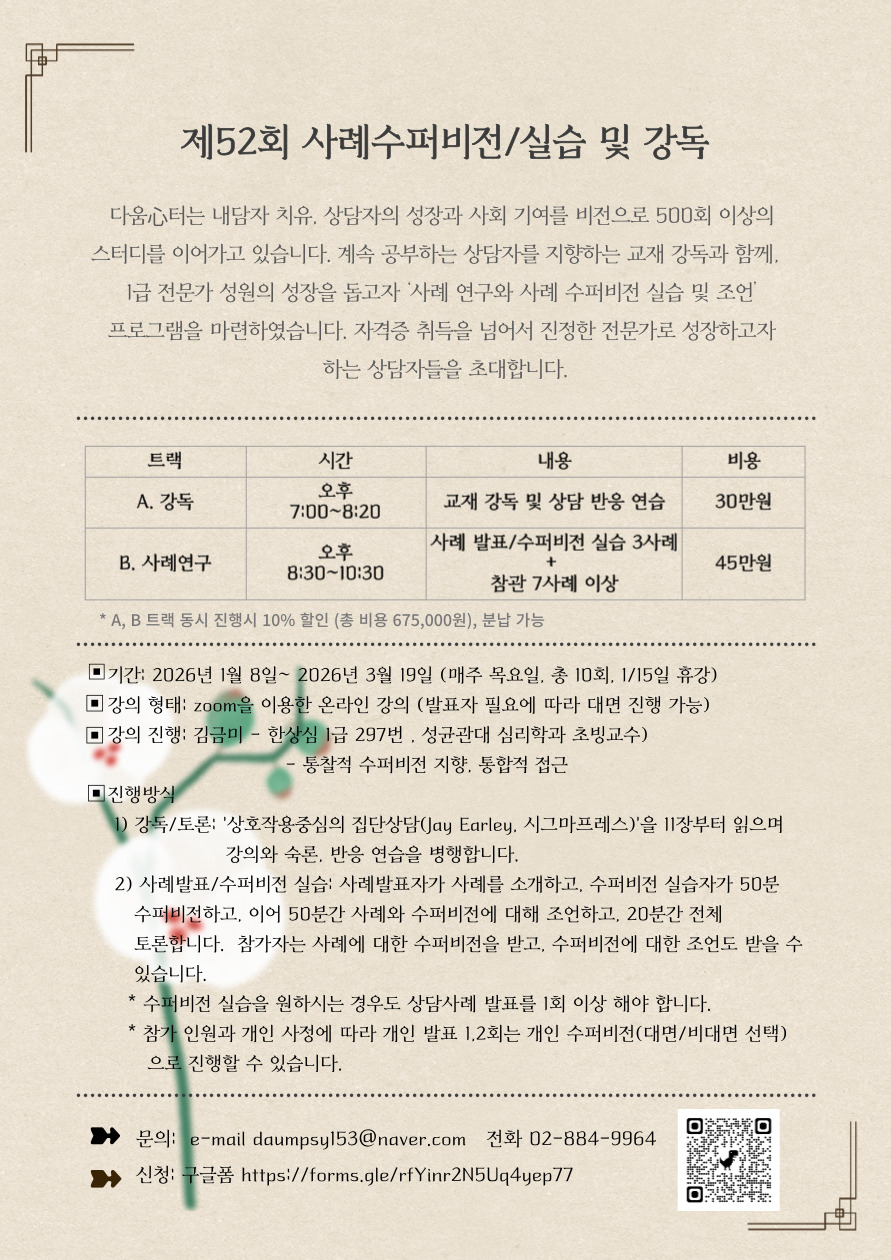 제52회 사례수퍼비전/실습 및 강독

다움心터는 내담자 치유, 상담자의 성장과 사회 기여를 비전으로 500회 이상의 스터디를 이어가고 있습니다. 계속 공부하는 상담자를 지향하는 교재 강독과 함께, 1급 전문가 성원의 성장을 돕고자 '사례 연구와 사례 수퍼비전 실습 및 조언' 프로그램을 마련하였습니다. 자격증 취득을 넘어서 진정한 전문가로 성장하고자 하는 상담자들을 초대합니다.

| 트랙 | 시간 | 내용 | 비용 |
|---|---|---|---|
| A. 강독 | 오후 7:00~8:20 | 교재 강독 및 상담 반응 연습 | 30만원 |
| B. 사례연구 | 오후 8:30~10:30 | 사례 발표/수퍼비전 실습 3사례 + 참관 7사례 이상 | 45만원 |

* A, B 트랙 동시 진행시 10% 할인 (총 비용 675,000원), 분납 가능

▣ 기간: 2026년 1월 8일~ 2026년 3월 19일 (매주 목요일, 총 10회, 1/15일 휴강)
▣ 강의 형태: zoom을 이용한 온라인 강의 (발표자 필요에 따라 대면 진행 가능)
▣ 강의 진행: 김금미 - 한상심 1급 297번 , 성균관대 심리학과 초빙교수)
- 통찰적 수퍼비전 지향, 통합적 접근
▣ 진행방식
1) 강독/토론: '상호작용중심의 집단상담(Jay Earley, 시그마프레스)'을 11장부터 읽으며 강의와 숙론, 반응 연습을 병행합니다.
2) 사례발표/수퍼비전 실습: 사례발표자가 사례를 소개하고, 수퍼비전 실습자가 50분 수퍼비전하고, 이어 50분간 사례와 수퍼비전에 대해 조언하고, 20분간 전체 토론합니다. 참가자는 사례에 대한 수퍼비전을 받고, 수퍼비전에 대한 조언도 받을 수 있습니다.
* 수퍼비전 실습을 원하시는 경우도 상담사례 발표를 1회 이상 해야 합니다.
* 참가 인원과 개인 사정에 따라 개인 발표 1,2회는 개인 수퍼비전(대면/비대면 선택)으로 진행할 수 있습니다.

문의: e-mail daumpsy153@naver.com 전화 02-884-9964
신청: 구글폼 https://forms.gle/rfYinr2N5Uq4yep77